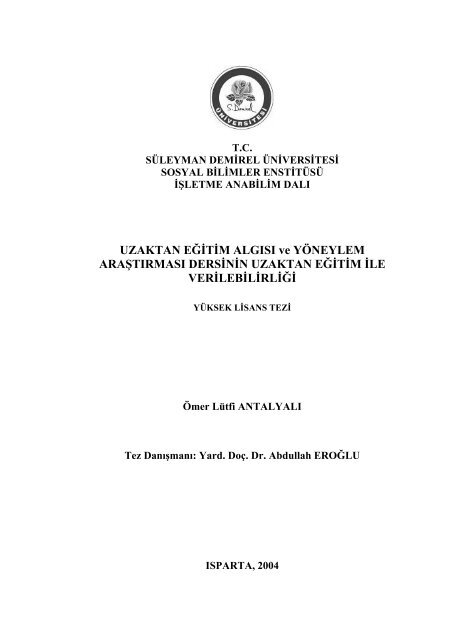 S. Demirel
ÜNİVERSİTESİ

T.C.
SÜLEYMAN DEMİREL ÜNİVERSİTESİ
SOSYAL BİLİMLER ENSTİTÜSÜ
İŞLETME ANABİLİM DALI

UZAKTAN EĞİTİM ALGISI ve YÖNEYLEM ARAŞTIRMASI DERSİNİN UZAKTAN EĞİTİM İLE VERİLEBİLİRLİĞİ

YÜKSEK LİSANS TEZİ

Ömer Lütfi ANTALYALI

Tez Danışmanı: Yard. Doç. Dr. Abdullah EROĞLU

ISPARTA, 2004